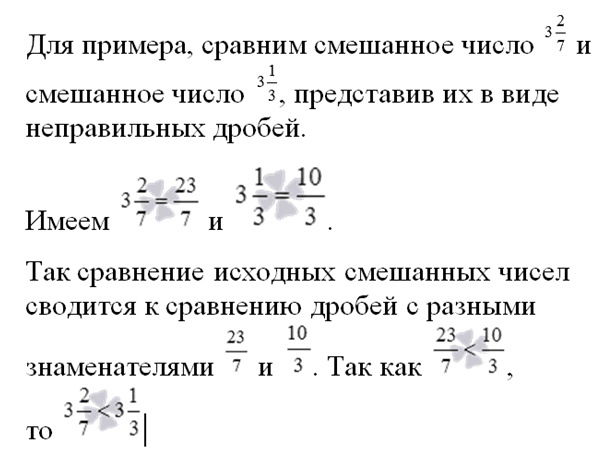 Для примера, сравним смешанное число $3\frac{2}{7}$ и смешанное число $3\frac{1}{3}$, представив их в виде неправильных дробей.

Имеем $3\frac{2}{7}=\frac{23}{7}$ и $3\frac{1}{3}=\frac{10}{3}$.

Так сравнение исходных смешанных чисел сводится к сравнению дробей с разными знаменателями $\frac{23}{7}$ и $\frac{10}{3}$. Так как $\frac{23}{7}<\frac{10}{3}$, то $3\frac{2}{7}<3\frac{1}{3}$